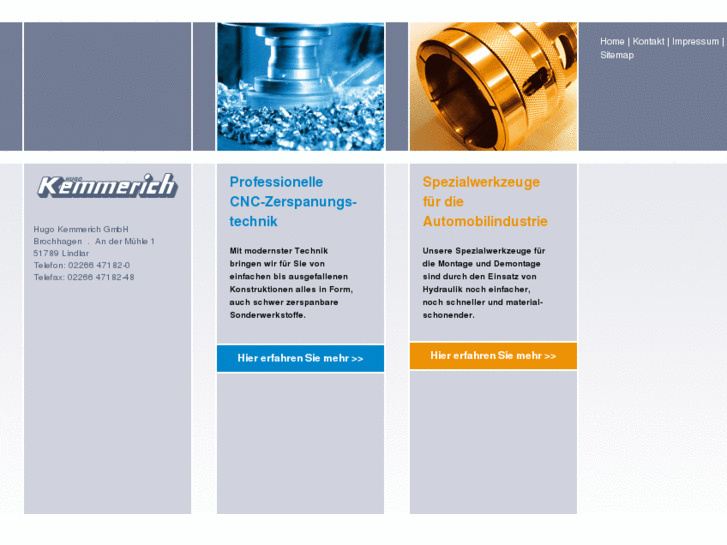 Home | Kontakt | Impressum | Sitemap

HUGO Kemmerich

Hugo Kemmerich GmbH
Brochhagen . An der Mühle 1
51789 Lindlar
Telefon: 02266 47182-0
Telefax: 02266 47182-48

Professionelle CNC-Zerspanungstechnik

Mit modernster Technik bringen wir für Sie von einfachen bis ausgefallenen Konstruktionen alles in Form, auch schwer zerspanbare Sonderwerkstoffe.

Hier erfahren Sie mehr >>

Spezialwerkzeuge für die Automobilindustrie

Unsere Spezialwerkzeuge für die Montage und Demontage sind durch den Einsatz von Hydraulik noch einfacher, noch schneller und materialschonender.

Hier erfahren Sie mehr >>